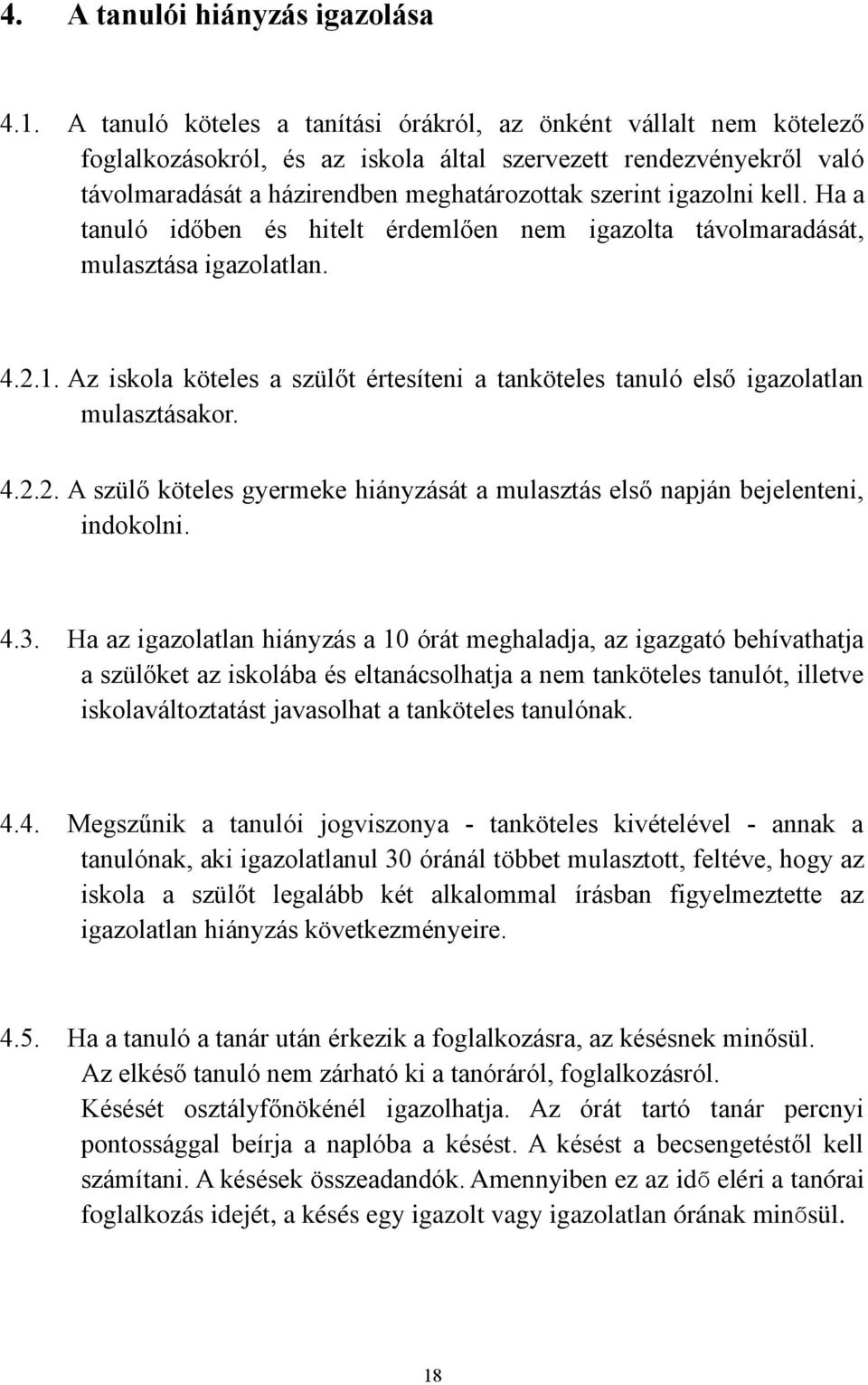 4. A tanulói hiányzás igazolása

4.1. A tanuló köteles a tanítási órákról, az önként vállalt nem kötelező foglalkozásokról, és az iskola által szervezett rendezvényekről való távolmaradását a házirendben meghatározottak szerint igazolni kell. Ha a tanuló időben és hitelt érdemlően nem igazolta távolmaradását, mulasztása igazolatlan.

4.2.1. Az iskola köteles a szülőt értesíteni a tanköteles tanuló első igazolatlan mulasztásakor.

4.2.2. A szülő köteles gyermeke hiányzását a mulasztás első napján bejelenteni, indokolni.

4.3. Ha az igazolatlan hiányzás a 10 órát meghaladja, az igazgató behívathatja a szülőket az iskolába és eltanácsolhatja a nem tanköteles tanulót, illetve iskolaváltoztatást javasolhat a tanköteles tanulónak.

4.4. Megszűnik a tanulói jogviszonya - tanköteles kivételével - annak a tanulónak, aki igazolatlanul 30 óránál többet mulasztott, feltéve, hogy az iskola a szülőt legalább két alkalommal írásban figyelmeztette az igazolatlan hiányzás következményeire.

4.5. Ha a tanuló a tanár után érkezik a foglalkozásra, az késésnek minősül. Az elkéső tanuló nem zárható ki a tanóráról, foglalkozásról. Késését osztályfőnökénél igazolhatja. Az órát tartó tanár percnyi pontossággal beírja a naplóba a késést. A késést a becsengetéstől kell számítani. A késések összeadandók. Amennyiben ez az idő eléri a tanórai foglalkozás idejét, a késés egy igazolt vagy igazolatlan órának minősül.

18